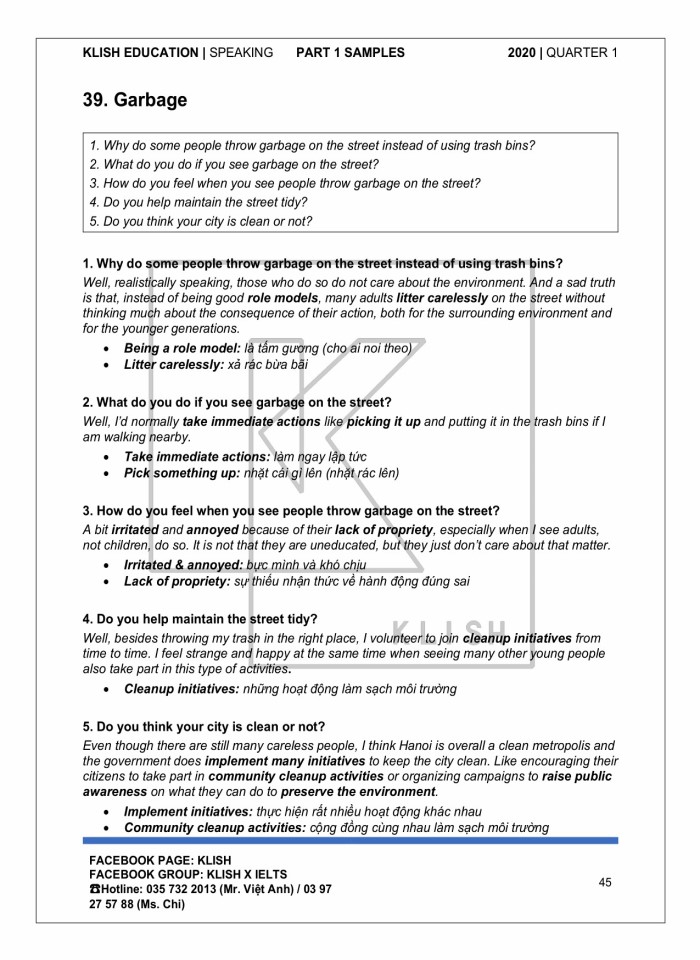 KLISH EDUCATION | SPEAKING PART 1 SAMPLES 2020 | QUARTER 1

39. Garbage

1. Why do some people throw garbage on the street instead of using trash bins?
2. What do you do if you see garbage on the street?
3. How do you feel when you see people throw garbage on the street?
4. Do you help maintain the street tidy?
5. Do you think your city is clean or not?

1. Why do some people throw garbage on the street instead of using trash bins?
Well, realistically speaking, those who do so do not care about the environment. And a sad truth is that, instead of being good role models, many adults litter carelessly on the street without thinking much about the consequence of their action, both for the surrounding environment and for the younger generations.
• Being a role model: là tấm gương (cho ai noi theo)
• Litter carelessly: xả rác bừa bãi

2. What do you do if you see garbage on the street?
Well, I'd normally take immediate actions like picking it up and putting it in the trash bins if I am walking nearby.
• Take immediate actions: làm ngay lập tức
• Pick something up: nhặt cái gì lên (nhặt rác lên)

3. How do you feel when you see people throw garbage on the street?
A bit irritated and annoyed because of their lack of propriety, especially when I see adults, not children, do so. It is not that they are uneducated, but they just don't care about that matter.
• Irritated & annoyed: bực mình và khó chịu
• Lack of propriety: sự thiếu nhận thức về hành động đúng sai

4. Do you help maintain the street tidy?
Well, besides throwing my trash in the right place, I volunteer to join cleanup initiatives from time to time. I feel strange and happy at the same time when seeing many other young people also take part in this type of activities.
• Cleanup initiatives: những hoạt động làm sạch môi trường

5. Do you think your city is clean or not?
Even though there are still many careless people, I think Hanoi is overall a clean metropolis and the government does implement many initiatives to keep the city clean. Like encouraging their citizens to take part in community cleanup activities or organizing campaigns to raise public awareness on what they can do to preserve the environment.
• Implement initiatives: thực hiện rất nhiều hoạt động khác nhau
• Community cleanup activities: cộng đồng cùng nhau làm sạch môi trường

KLISH

FACEBOOK PAGE: KLISH
FACEBOOK GROUP: KLISH X IELTS
☎Hotline: 035 732 2013 (Mr. Việt Anh) / 03 97 27 57 88 (Ms. Chi)

45